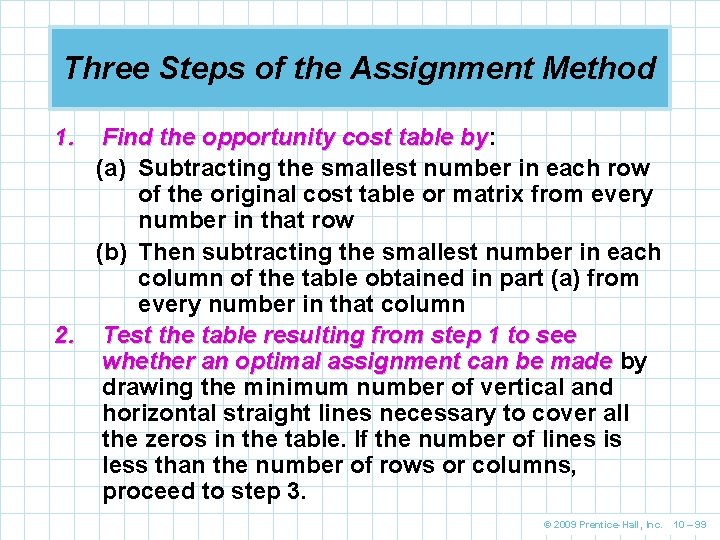 Three Steps of the Assignment Method

1. Find the opportunity cost table by:
(a) Subtracting the smallest number in each row of the original cost table or matrix from every number in that row
(b) Then subtracting the smallest number in each column of the table obtained in part (a) from every number in that column

2. Test the table resulting from step 1 to see whether an optimal assignment can be made by drawing the minimum number of vertical and horizontal straight lines necessary to cover all the zeros in the table. If the number of lines is less than the number of rows or columns, proceed to step 3.

© 2009 Prentice-Hall, Inc. 10 – 99